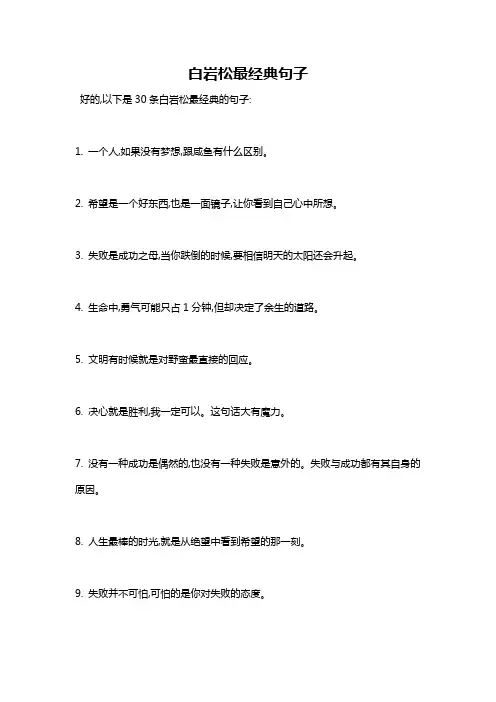 白岩松最经典句子

好的,以下是 30 条白岩松最经典的句子:

1. 一个人,如果没有梦想,跟咸鱼有什么区别。

2. 希望是一个好东西,也是一面镜子,让你看到自己心中所想。

3. 失败是成功之母,当你跌倒的时候,要相信明天的太阳还会升起。

4. 生命中,勇气可能只占 1 分钟,但却决定了余生的道路。

5. 文明有时候就是对野蛮最直接的回应。

6. 决心就是胜利,我一定可以。这句话大有魔力。

7. 没有一种成功是偶然的,也没有一种失败是意外的。失败与成功都有其自身的原因。

8. 人生最棒的时光,就是从绝望中看到希望的那一刻。

9. 失败并不可怕,可怕的是你对失败的态度。